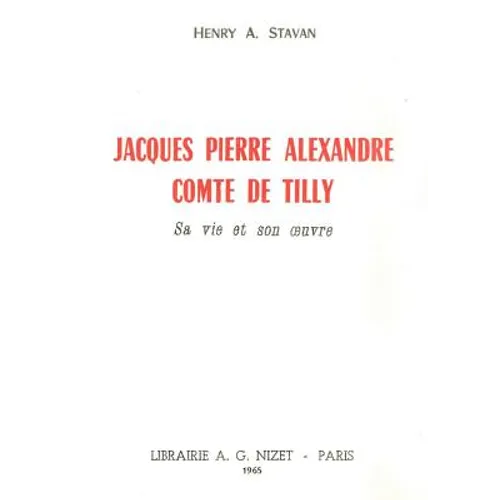 HENRY A. STAVAN

JACQUES PIERRE ALEXANDRE
COMTE DE TILLY

Sa vie et son œuvre

LIBRAIRIE A. G. NIZET - PARIS
1965